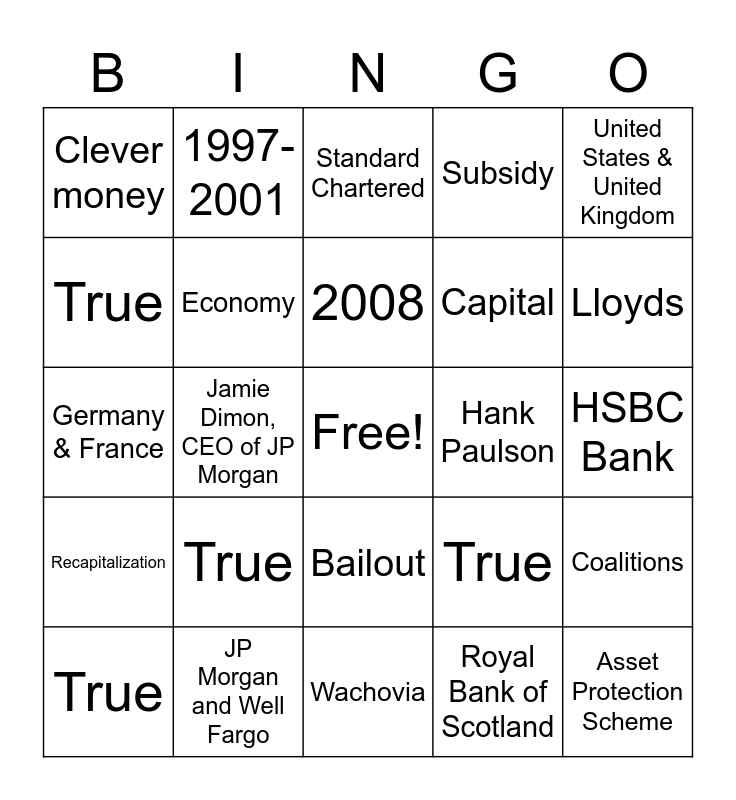 | B | I | N | G | O |
|---|---|---|---|---|
| Clever money | 1997-2001 | Standard Chartered | Subsidy | United States & United Kingdom |
| True | Economy | 2008 | Capital | Lloyds |
| Germany & France | Jamie Dimon, CEO of JP Morgan | Free! | Hank Paulson | HSBC Bank |
| Recapitalization | True | Bailout | True | Coalitions |
| True | JP Morgan and Well Fargo | Wachovia | Royal Bank of Scotland | Asset Protection Scheme |